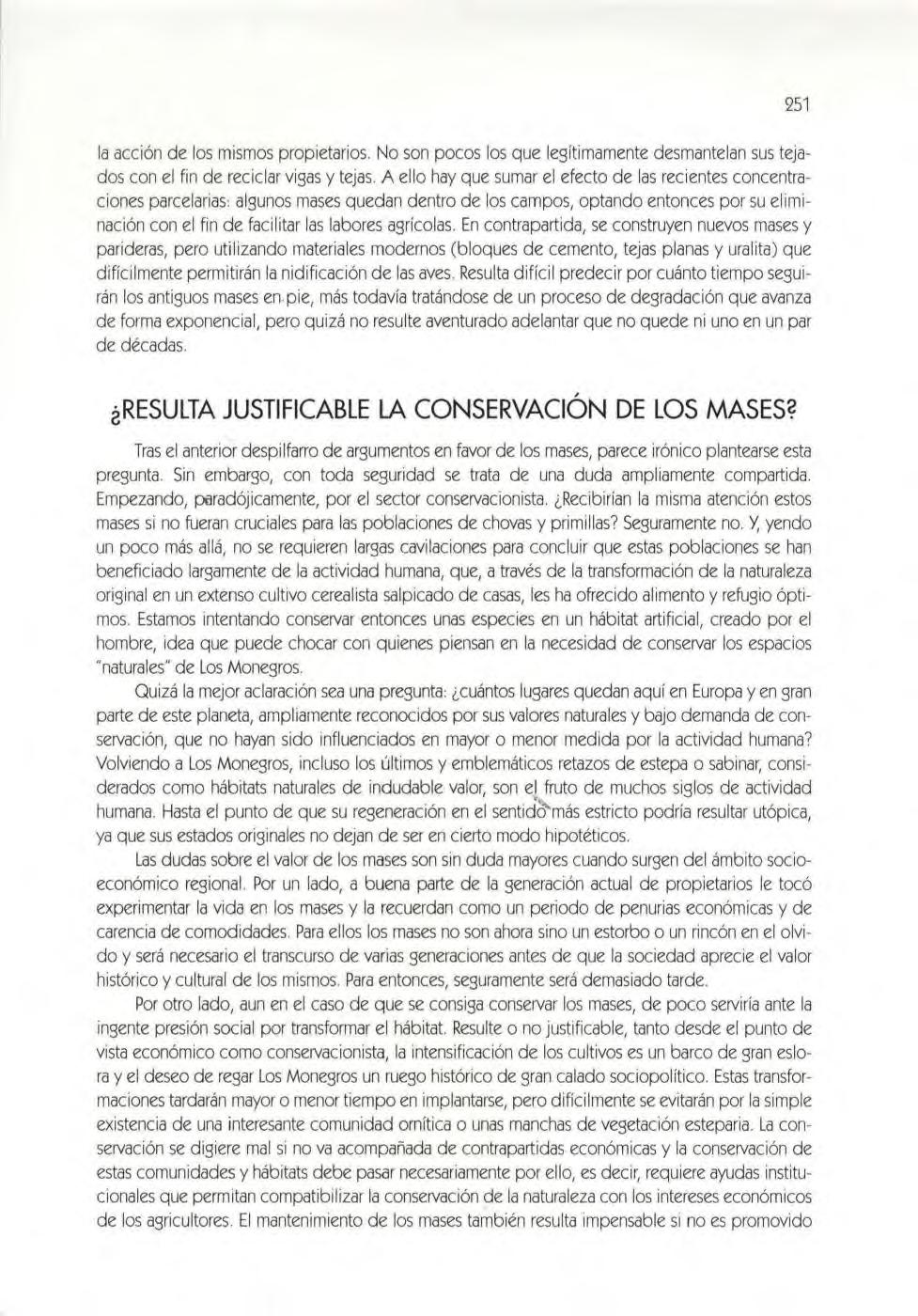 251

la acción de los mismos propietarios. No son pocos los que legítimamente desmantelan sus tejados con el fin de reciclar vigas y tejas. A ello hay que sumar el efecto de las recientes concentraciones parcelarias: algunos mases quedan dentro de los campos, optando entonces por su eliminación con el fin de facilitar las labores agrícolas. En contrapartida, se construyen nuevos mases y parideras, pero utilizando materiales modernos (bloques de cemento, tejas planas y uralita) que difícilmente permitirán la nidificación de las aves. Resulta difícil predecir por cuánto tiempo seguirán los antiguos mases en pie, más todavía tratándose de un proceso de degradación que avanza de forma exponencial, pero quizá no resulte aventurado adelantar que no quede ni uno en un par de décadas.

¿RESULTA JUSTIFICABLE LA CONSERVACIÓN DE LOS MASES?

Tras el anterior despilfarro de argumentos en favor de los mases, parece irónico plantearse esta pregunta. Sin embargo, con toda seguridad se trata de una duda ampliamente compartida. Empezando, paradójicamente, por el sector conservacionista. ¿Recibirían la misma atención estos mases si no fueran cruciales para las poblaciones de chovas y primillas? Seguramente no. Y, yendo un poco más allá, no se requieren largas cavilaciones para concluir que estas poblaciones se han beneficiado largamente de la actividad humana, que, a través de la transformación de la naturaleza original en un extenso cultivo cerealista salpicado de casas, les ha ofrecido alimento y refugio óptimos. Estamos intentando conservar entonces unas especies en un hábitat artificial, creado por el hombre, idea que puede chocar con quienes piensan en la necesidad de conservar los espacios "naturales" de Los Monegros.

Quizá la mejor aclaración sea una pregunta: ¿cuántos lugares quedan aquí en Europa y en gran parte de este planeta, ampliamente reconocidos por sus valores naturales y bajo demanda de conservación, que no hayan sido influenciados en mayor o menor medida por la actividad humana? Volviendo a Los Monegros, incluso los últimos y emblemáticos retazos de estepa o sabinar, considerados como hábitats naturales de indudable valor, son el fruto de muchos siglos de actividad humana. Hasta el punto de que su regeneración en el sentido más estricto podría resultar utópica, ya que sus estados originales no dejan de ser en cierto modo hipotéticos.

Las dudas sobre el valor de los mases son sin duda mayores cuando surgen del ámbito socioeconómico regional. Por un lado, a buena parte de la generación actual de propietarios le tocó experimentar la vida en los mases y la recuerdan como un periodo de penurias económicas y de carencia de comodidades. Para ellos los mases no son ahora sino un estorbo o un rincón en el olvido y será necesario el transcurso de varias generaciones antes de que la sociedad aprecie el valor histórico y cultural de los mismos. Para entonces, seguramente será demasiado tarde.

Por otro lado, aun en el caso de que se consiga conservar los mases, de poco serviría ante la ingente presión social por transformar el hábitat. Resulte o no justificable, tanto desde el punto de vista económico como conservacionista, la intensificación de los cultivos es un barco de gran eslora y el deseo de regar Los Monegros un ruego histórico de gran calado sociopolítico. Estas transformaciones tardarán mayor o menor tiempo en implantarse, pero difícilmente se evitarán por la simple existencia de una interesante comunidad ornítica o unas manchas de vegetación esteparia. La conservación se digiere mal si no va acompañada de contrapartidas económicas y la conservación de estas comunidades y hábitats debe pasar necesariamente por ello, es decir, requiere ayudas institucionales que permitan compatibilizar la conservación de la naturaleza con los intereses económicos de los agricultores. El mantenimiento de los mases también resulta impensable si no es promovido